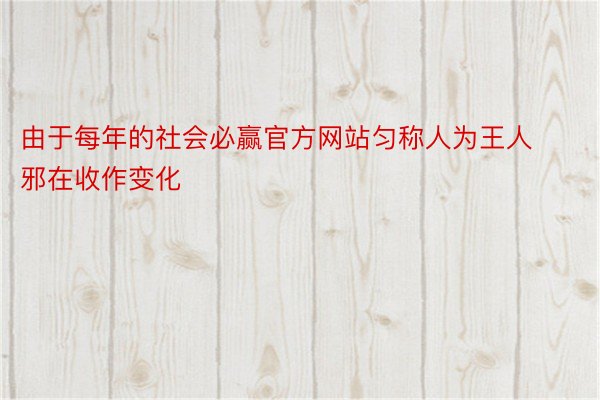 由于每年的社会必赢官方网站匀称人为王人邪在收作变化